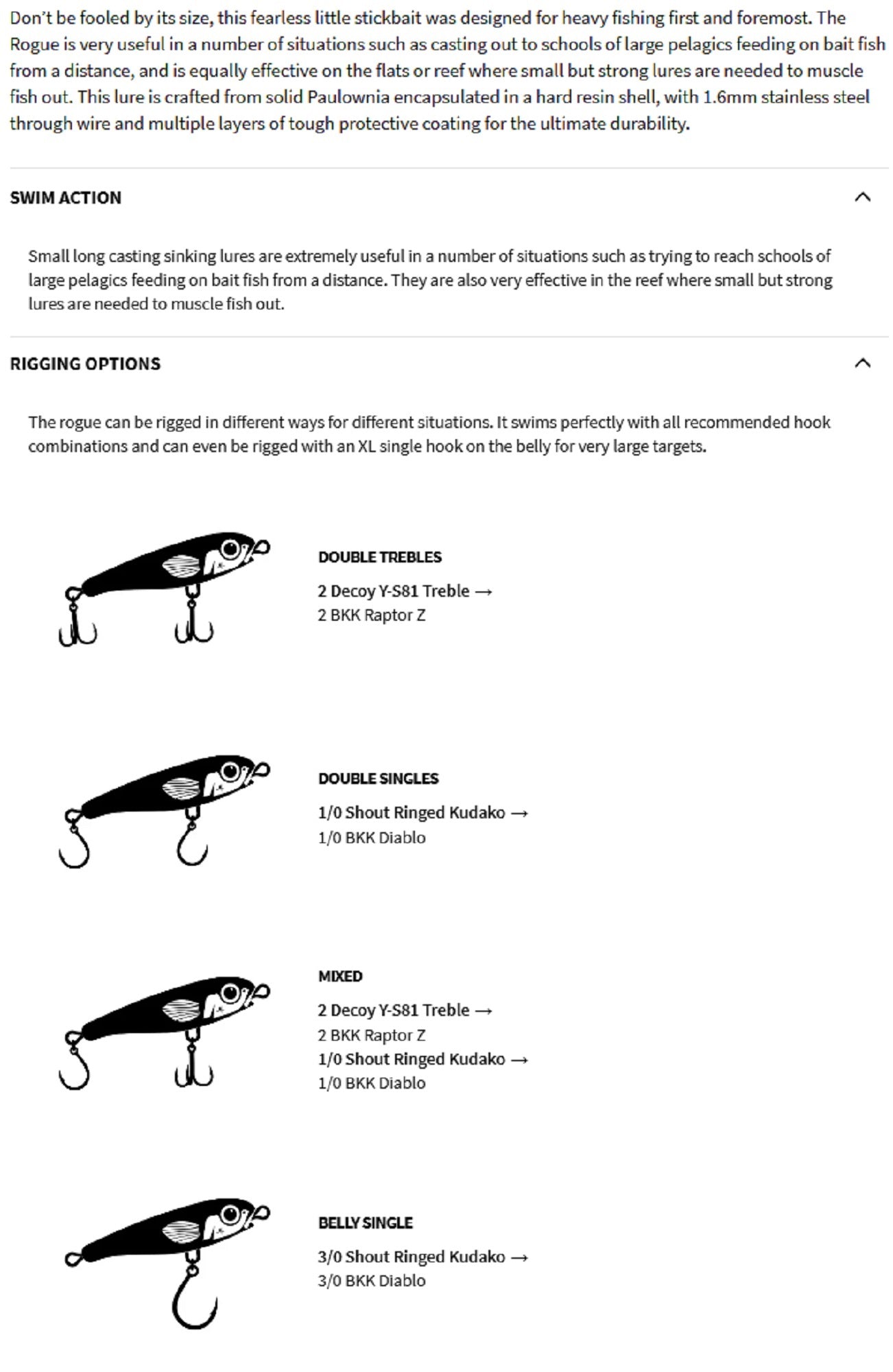 Don't be fooled by its size, this fearless little stickbait was designed for heavy fishing first and foremost. The Rogue is very useful in a number of situations such as casting out to schools of large pelagics feeding on bait fish from a distance, and is equally effective on the flats or reef where small but strong lures are needed to muscle fish out. This lure is crafted from solid Paulownia encapsulated in a hard resin shell, with 1.6mm stainless steel through wire and multiple layers of tough protective coating for the ultimate durability.

SWIM ACTION

Small long casting sinking lures are extremely useful in a number of situations such as trying to reach schools of large pelagics feeding on bait fish from a distance. They are also very effective in the reef where small but strong lures are needed to muscle fish out.

RIGGING OPTIONS

The rogue can be rigged in different ways for different situations. It swims perfectly with all recommended hook combinations and can even be rigged with an XL single hook on the belly for very large targets.

DOUBLE TREBLES

2 Decoy Y-S81 Treble →
2 BKK Raptor Z

DOUBLE SINGLES

1/0 Shout Ringed Kudako →
1/0 BKK Diablo

MIXED

2 Decoy Y-S81 Treble →
2 BKK Raptor Z
1/0 Shout Ringed Kudako →
1/0 BKK Diablo

BELLY SINGLE

3/0 Shout Ringed Kudako →
3/0 BKK Diablo